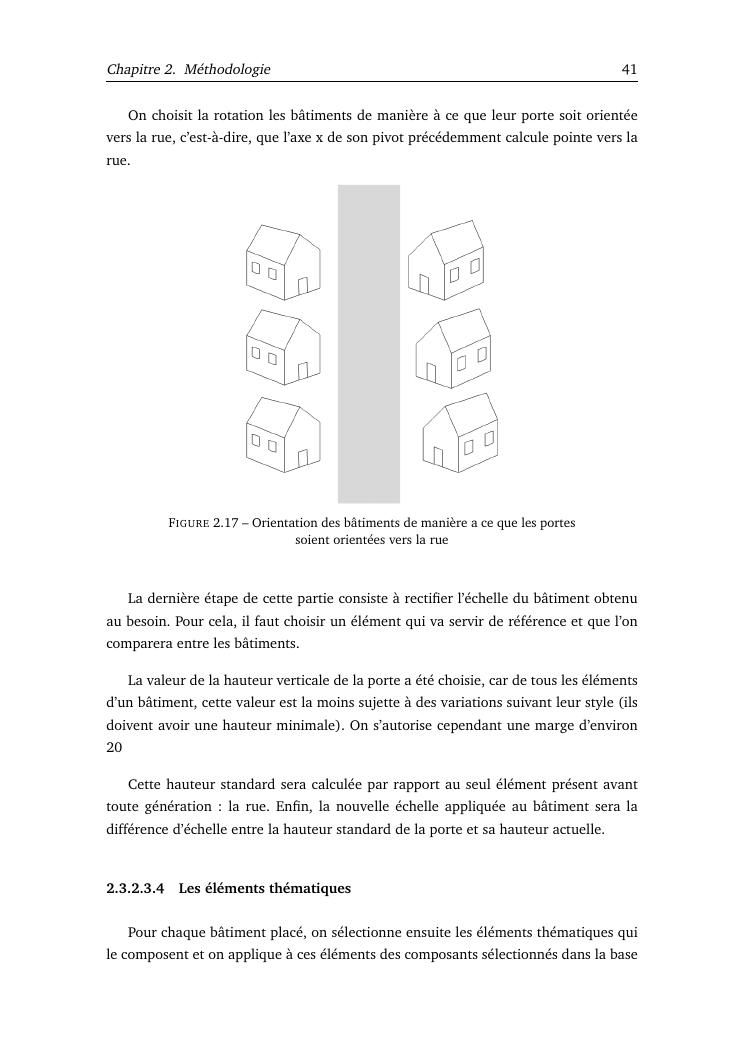 Chapitre 2. Méthodologie 41

On choisit la rotation les bâtiments de manière à ce que leur porte soit orientée vers la rue, c'est-à-dire, que l'axe x de son pivot précédemment calcule pointe vers la rue.

FIGURE 2.17 – Orientation des bâtiments de manière a ce que les portes soient orientées vers la rue

La dernière étape de cette partie consiste à rectifier l'échelle du bâtiment obtenu au besoin. Pour cela, il faut choisir un élément qui va servir de référence et que l'on comparera entre les bâtiments.

La valeur de la hauteur verticale de la porte a été choisie, car de tous les éléments d'un bâtiment, cette valeur est la moins sujette à des variations suivant leur style (ils doivent avoir une hauteur minimale). On s'autorise cependant une marge d'environ 20

Cette hauteur standard sera calculée par rapport au seul élément présent avant toute génération : la rue. Enfin, la nouvelle échelle appliquée au bâtiment sera la différence d'échelle entre la hauteur standard de la porte et sa hauteur actuelle.

2.3.2.3.4 Les éléments thématiques

Pour chaque bâtiment placé, on sélectionne ensuite les éléments thématiques qui le composent et on applique à ces éléments des composants sélectionnés dans la base